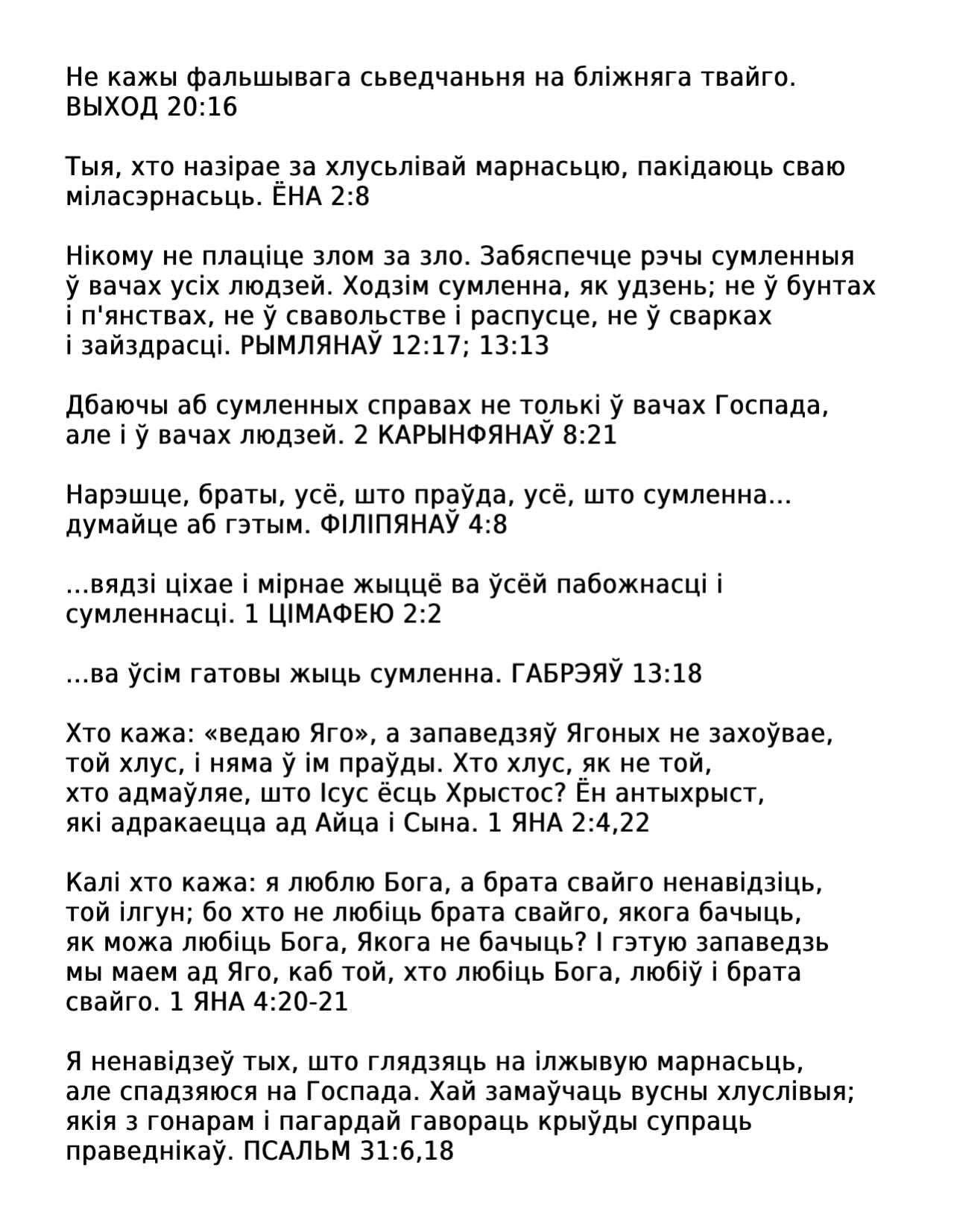 Не кажы фальшывага сьведчаньня на бліжняга твайго. ВЫХОД 20:16

Тыя, хто назірае за хлусьлівай марнасьцю, пакідаюць сваю міласэрнасьць. ЁНА 2:8

Нікому не плаціце злом за зло. Забяспечце рэчы сумленныя ў вачах усіх людзей. Ходзім сумленна, як удзень; не ў бунтах і п'янствах, не ў свавольстве і распусце, не ў сварках і зайздрасці. РЫМЛЯНАЎ 12:17; 13:13

Дбаючы аб сумленных справах не толькі ў вачах Госпада, але і ў вачах людзей. 2 КАРЫНФЯНАЎ 8:21

Нарэшце, браты, усё, што праўда, усё, што сумленна... думайце аб гэтым. ФІЛІПЯНАЎ 4:8

...вядзі ціхае і мірнае жыццё ва ўсёй пабожнасці і сумленнасці. 1 ЦІМАФЕЮ 2:2

...ва ўсім гатовы жыць сумленна. ГАБРЭЯЎ 13:18

Хто кажа: «ведаю Яго», а запаведзяў Ягоных не захоўвае, той хлус, і няма ў ім праўды. Хто хлус, як не той, хто адмаўляе, што Ісус ёсць Хрыстос? Ён антыхрыст, які адракаецца ад Айца і Сына. 1 ЯНА 2:4,22

Калі хто кажа: я люблю Бога, а брата свайго ненавідзіць, той ілгун; бо хто не любіць брата свайго, якога бачыць, як можа любіць Бога, Якога не бачыць? І гэтую запаведзь мы маем ад Яго, каб той, хто любіць Бога, любіў і брата свайго. 1 ЯНА 4:20-21

Я ненавідзеў тых, што глядзяць на ілжывую марнасьць, але спадзяюся на Госпада. Хай замаўчаць вусны хлуслівыя; якія з гонарам і пагардай гавораць крыўды супраць праведнікаў. ПСАЛЬМ 31:6,18